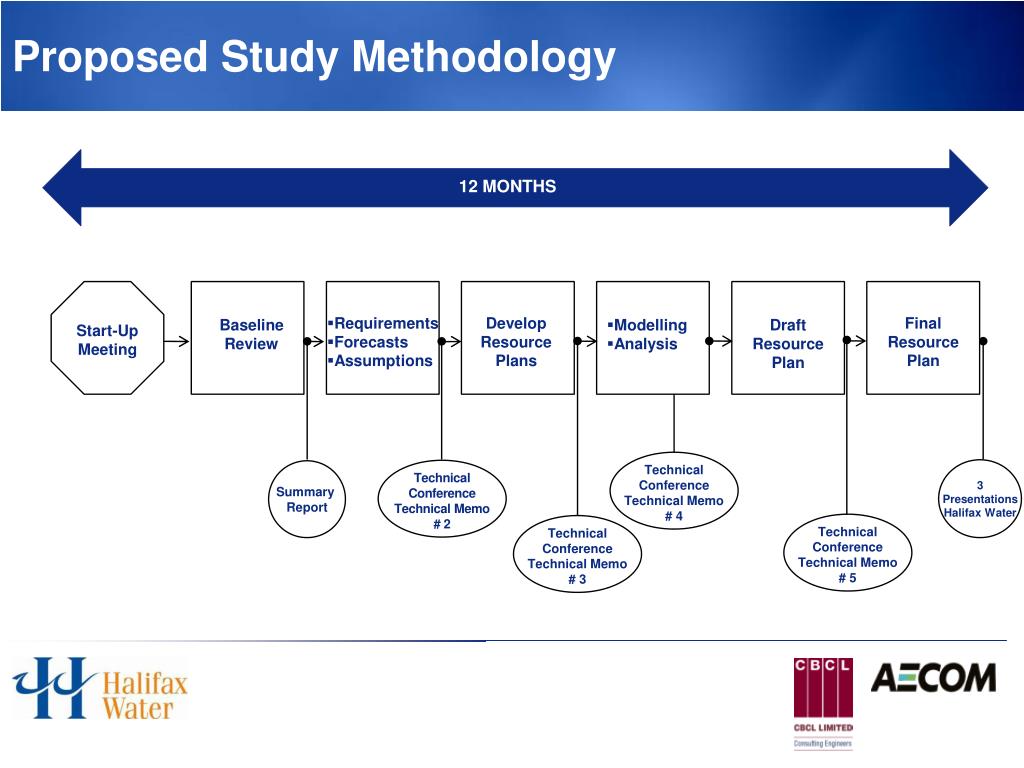 Proposed Study Methodology

12 MONTHS

Start-Up Meeting

Baseline Review

▪Requirements
▪Forecasts
▪Assumptions

Develop Resource Plans

▪Modelling
▪Analysis

Draft Resource Plan

Final Resource Plan

Summary Report

Technical Conference Technical Memo # 2

Technical Conference Technical Memo # 3

Technical Conference Technical Memo # 4

Technical Conference Technical Memo # 5

3 Presentations Halifax Water

Halifax Water

CBCL

CBCL LIMITED
Consulting Engineers

AECOM